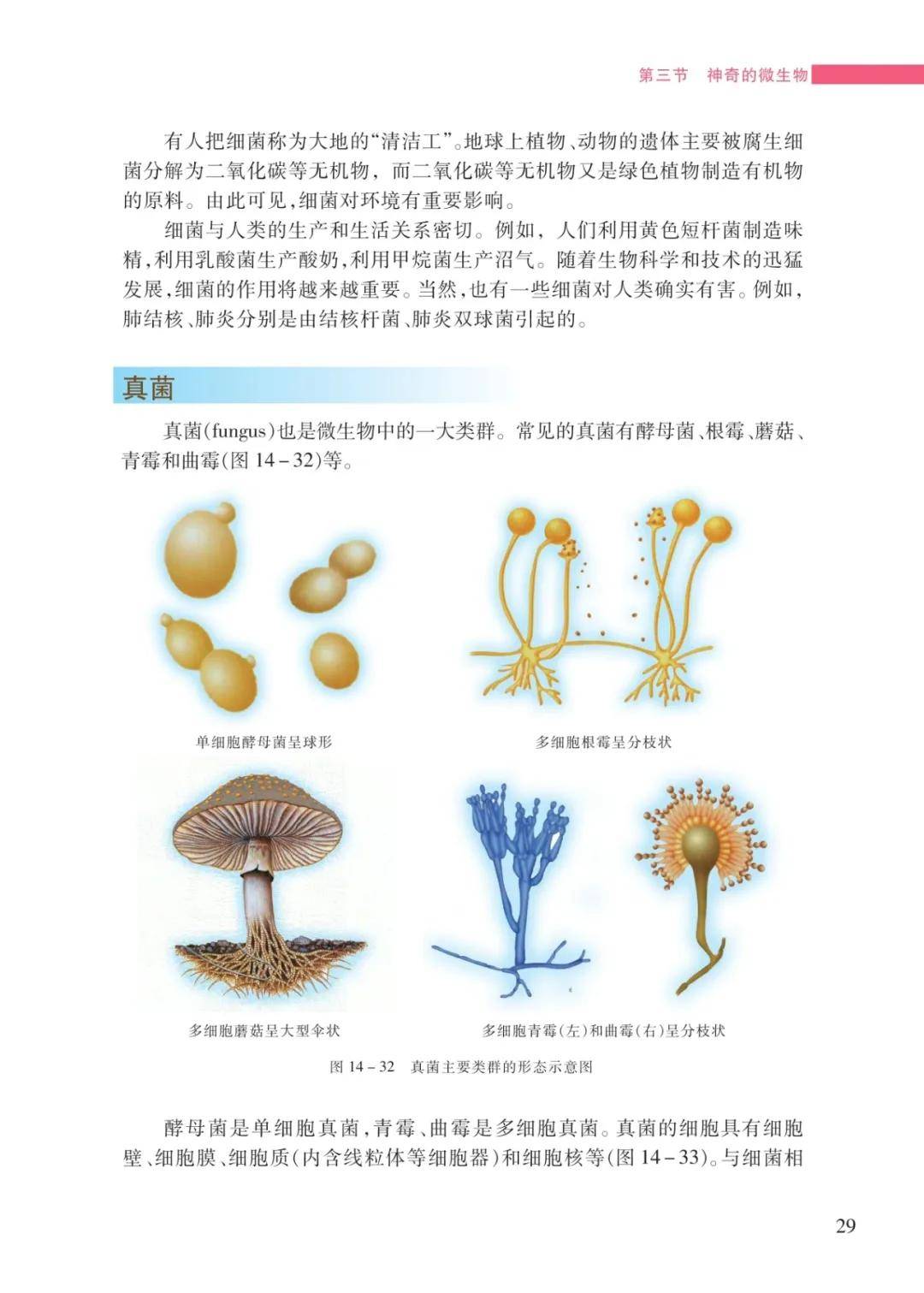 第三节 神奇的微生物

有人把细菌称为大地的“清洁工”。地球上植物、动物的遗体主要被腐生细菌分解为二氧化碳等无机物，而二氧化碳等无机物又是绿色植物制造有机物的原料。由此可见，细菌对环境有重要影响。

细菌与人类的生产和生活关系密切。例如，人们利用黄色短杆菌制造味精，利用乳酸菌生产酸奶，利用甲烷菌生产沼气。随着生物科学和技术的迅猛发展，细菌的作用将越来越重要。当然，也有一些细菌对人类确实有害。例如，肺结核、肺炎分别是由结核杆菌、肺炎双球菌引起的。

真菌

真菌(fungus)也是微生物中的一大类群。常见的真菌有酵母菌、根霉、蘑菇、青霉和曲霉(图14－32)等。

单细胞酵母菌呈球形

多细胞根霉呈分枝状

多细胞蘑菇呈大型伞状

多细胞青霉(左)和曲霉(右)呈分枝状

图14－32 真菌主要类群的形态示意图

酵母菌是单细胞真菌，青霉、曲霉是多细胞真菌。真菌的细胞具有细胞壁、细胞膜、细胞质(内含线粒体等细胞器)和细胞核等(图14－33)。与细菌相

29